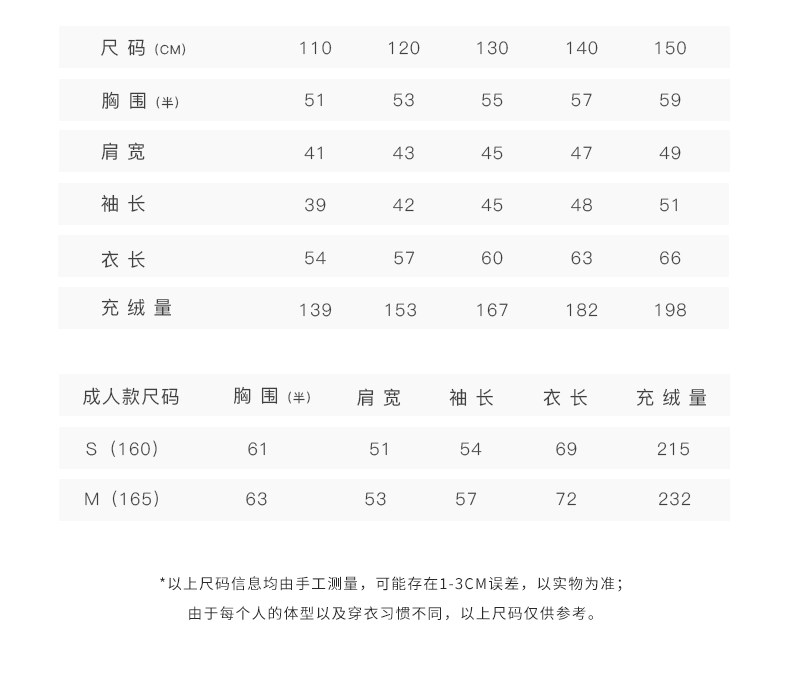 | 尺码(CM) | 110 | 120 | 130 | 140 | 150 |
|---|---|---|---|---|---|
| 胸围(半) | 51 | 53 | 55 | 57 | 59 |
| 肩宽 | 41 | 43 | 45 | 47 | 49 |
| 袖长 | 39 | 42 | 45 | 48 | 51 |
| 衣长 | 54 | 57 | 60 | 63 | 66 |
| 充绒量 | 139 | 153 | 167 | 182 | 198 |

| 成人款尺码 | 胸围(半) | 肩宽 | 袖长 | 衣长 | 充绒量 |
|---|---|---|---|---|---|
| S（160） | 61 | 51 | 54 | 69 | 215 |
| M（165） | 63 | 53 | 57 | 72 | 232 |

*以上尺码信息均由手工测量，可能存在1-3CM误差，以实物为准；
由于每个人的体型以及穿衣习惯不同，以上尺码仅供参考。